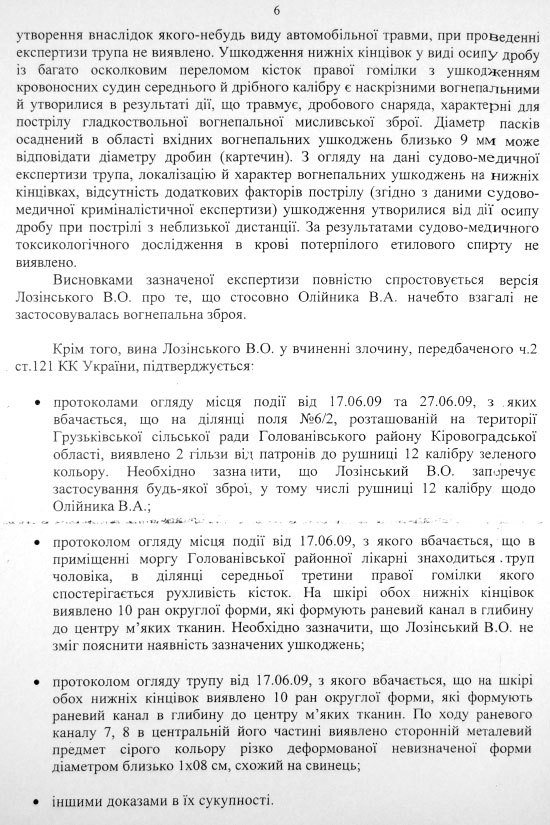 6

утворення внаслідок якого-небудь виду автомобільної травми, при проведенні експертизи трупа не виявлено. Ушкодження нижніх кінцівок у виді осипу дробу із багато осколковим переломом кісток правої гомілки з ушкодженням кровоносних судин середнього й дрібного калібру є наскрізними вогнепальними й утворилися в результаті дії, що травмує, дробового снаряда, характерні для пострілу гладкоствольної вогнепальної мисливської зброї. Діаметр пасків осаднений в області вхідних вогнепальних ушкоджень близько 9 мм може відповідати діаметру дробин (картечин). З огляду на дані судово-медичної експертизи трупа, локалізацію й характер вогнепальних ушкоджень на нижніх кінцівках, відсутність додаткових факторів пострілу (згідно з даними судово-медичної криміналістичної експертизи) ушкодження утворилися від дії осипу дробу при пострілі з неблизької дистанції. За результатами судово-медичного токсикологічного дослідження в крові потерпілого етилового спирту не виявлено.

Висновками зазначеної експертизи повністю спростовується версія Лозінського В.О. про те, що стосовно Олійника В.А. начебто взагалі не застосовувалась вогнепальна зброя.

Крім того, вина Лозінського В.О. у вчиненні злочину, передбаченого ч.2 ст.121 КК України, підтверджується:

• протоколами огляду місця події від 17.06.09 та 27.06.09, з яких вбачається, що на ділянці поля №6/2, розташованій на території Грузьківської сільської ради Голованівського району Кіровоградської області, виявлено 2 гільзи від патронів до рушниці 12 калібру зеленого кольору. Необхідно зазначити, що Лозінський В.О. заперечує застосування будь-якої зброї, у тому числі рушниці 12 калібру щодо Олійника В.А.;

• протоколом огляду місця події від 17.06.09, з якого вбачається, що в приміщенні моргу Голованівської районної лікарні знаходиться труп чоловіка, в ділянці середньої третини правої гомілки якого спостерігається рухливість кісток. На шкірі обох нижніх кінцівок виявлено 10 ран округлої форми, які формують раневий канал в глибину до центру м'яких тканин. Необхідно зазначити, що Лозінський В.О. не зміг пояснити наявність зазначених ушкоджень;

• протоколом огляду трупу від 17.06.09, з якого вбачається, що на шкірі обох нижніх кінцівок виявлено 10 ран округлої форми, які формують раневий канал в глибину до центру м'яких тканин. По ходу раневого каналу 7, 8 в центральній його частині виявлено сторонній металевий предмет сірого кольору різко деформованої невизначеної форми діаметром близько 1х08 см, схожий на свинець;

• іншими доказами в їх сукупності.